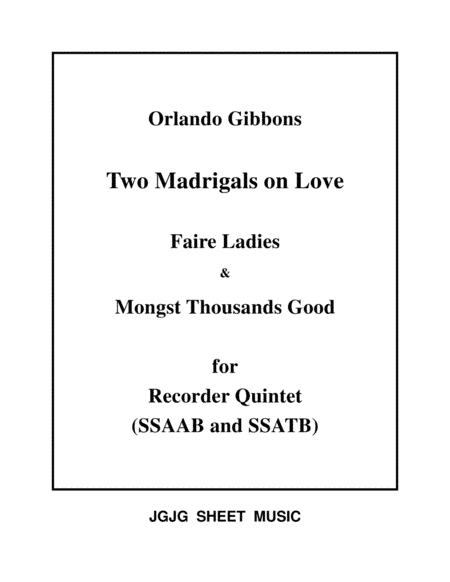 Orlando Gibbons

Two Madrigals on Love

Faire Ladies
&
Mongst Thousands Good

for
Recorder Quintet
(SSAAB and SSATB)

JGJG SHEET MUSIC